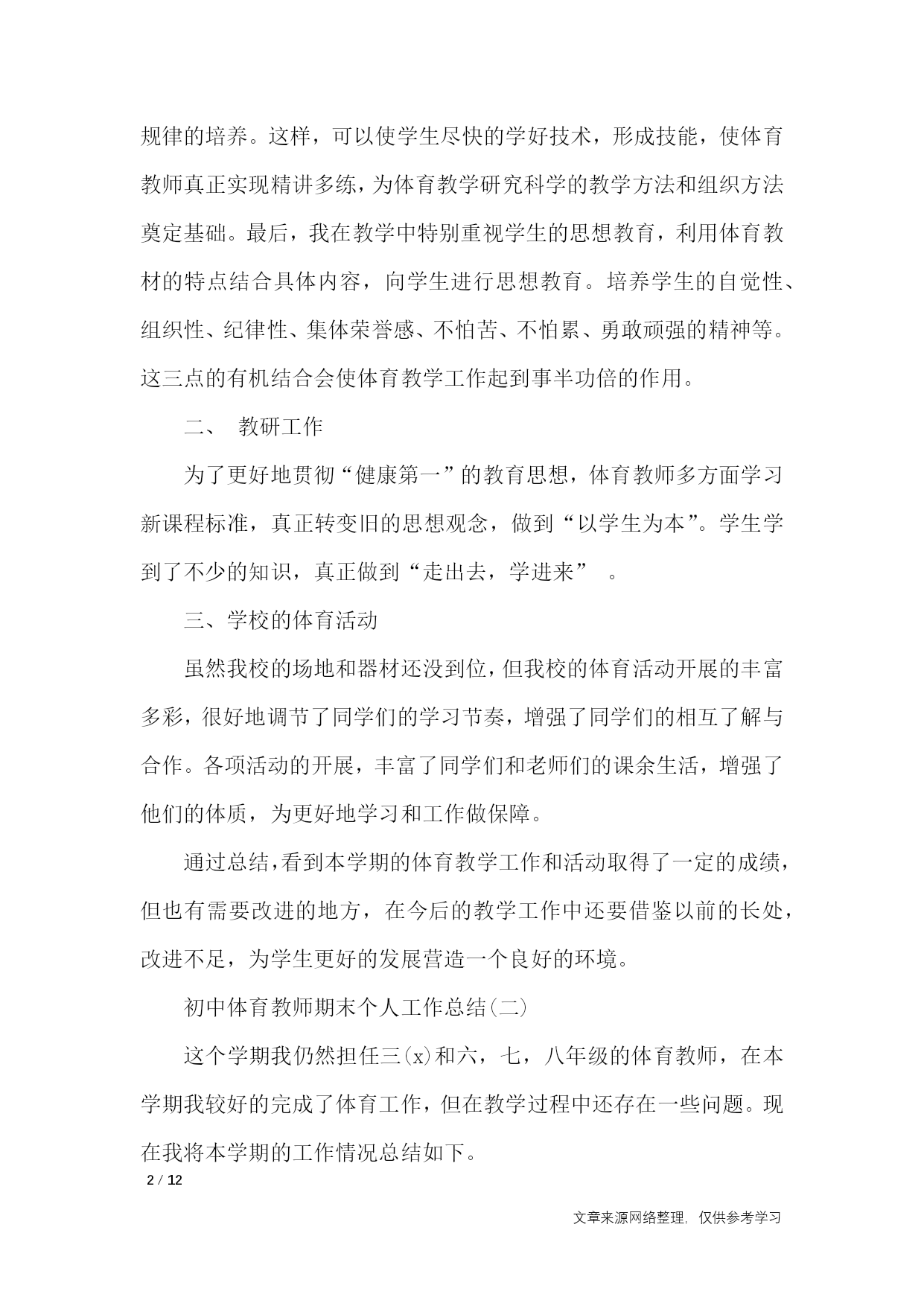 规律的培养。这样，可以使学生尽快的学好技术，形成技能，使体育教师真正实现精讲多练，为体育教学研究科学的教学方法和组织方法奠定基础。最后，我在教学中特别重视学生的思想教育，利用体育教材的特点结合具体内容，向学生进行思想教育。培养学生的自觉性、组织性、纪律性、集体荣誉感、不怕苦、不怕累、勇敢顽强的精神等。这三点的有机结合会使体育教学工作起到事半功倍的作用。

二、 教研工作

为了更好地贯彻“健康第一”的教育思想，体育教师多方面学习新课程标准，真正转变旧的思想观念，做到“以学生为本”。学生学到了不少的知识，真正做到“走出去，学进来” 。

三、学校的体育活动

虽然我校的场地和器材还没到位，但我校的体育活动开展的丰富多彩，很好地调节了同学们的学习节奏，增强了同学们的相互了解与合作。各项活动的开展，丰富了同学们和老师们的课余生活，增强了他们的体质，为更好地学习和工作做保障。

通过总结，看到本学期的体育教学工作和活动取得了一定的成绩，但也有需要改进的地方，在今后的教学工作中还要借鉴以前的长处，改进不足，为学生更好的发展营造一个良好的环境。

初中体育教师期末个人工作总结(二)

这个学期我仍然担任三(x)和六，七，八年级的体育教师，在本学期我较好的完成了体育工作，但在教学过程中还存在一些问题。现在我将本学期的工作情况总结如下。

2 / 12

文章来源网络整理，仅供参考学习